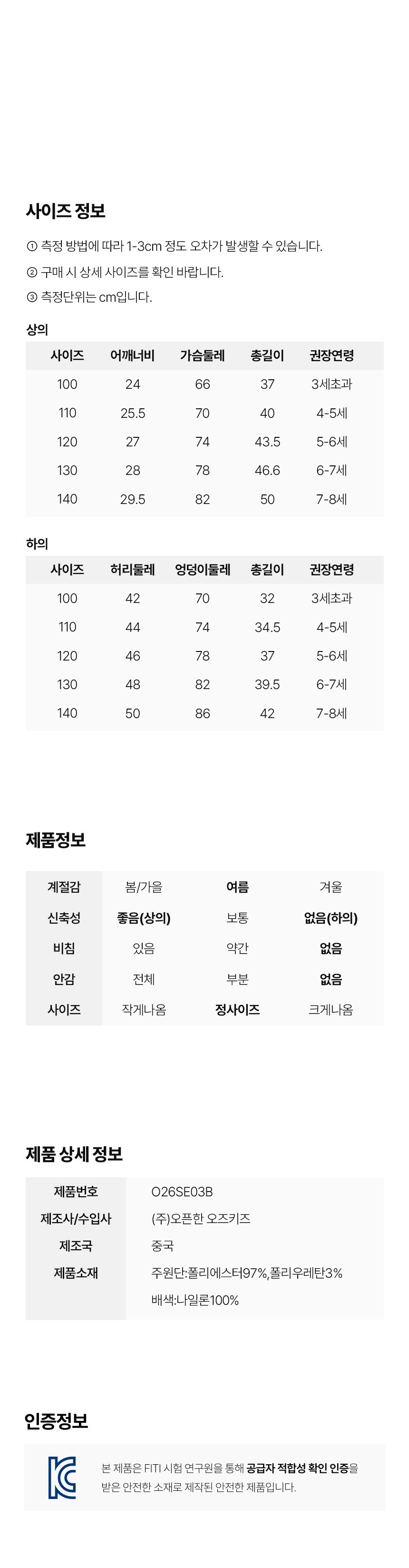 사이즈 정보

① 측정 방법에 따라 1-3cm 정도 오차가 발생할 수 있습니다.

② 구매 시 상세 사이즈를 확인 바랍니다.

③ 측정단위는 cm입니다.

상의

| 사이즈 | 어깨너비 | 가슴둘레 | 총길이 | 권장연령 |
|---|---|---|---|---|
| 100 | 24 | 66 | 37 | 3세초과 |
| 110 | 25.5 | 70 | 40 | 4-5세 |
| 120 | 27 | 74 | 43.5 | 5-6세 |
| 130 | 28 | 78 | 46.6 | 6-7세 |
| 140 | 29.5 | 82 | 50 | 7-8세 |

하의

| 사이즈 | 허리둘레 | 엉덩이둘레 | 총길이 | 권장연령 |
|---|---|---|---|---|
| 100 | 42 | 70 | 32 | 3세초과 |
| 110 | 44 | 74 | 34.5 | 4-5세 |
| 120 | 46 | 78 | 37 | 5-6세 |
| 130 | 48 | 82 | 39.5 | 6-7세 |
| 140 | 50 | 86 | 42 | 7-8세 |

제품정보

| 계절감 | 봄/가을 | 여름 | 겨울 |
|---|---|---|---|
| 신축성 | 좋음(상의) | 보통 | 없음(하의) |
| 비침 | 있음 | 약간 | 없음 |
| 안감 | 전체 | 부분 | 없음 |
| 사이즈 | 작게나옴 | 정사이즈 | 크게나옴 |

제품 상세 정보

제품번호 O26SE03B
제조사/수입사 (주)오픈한 오즈키즈
제조국 중국
제품소재 주원단:폴리에스터97%,폴리우레탄3%
배색:나일론100%

인증정보

본 제품은 FITI 시험 연구원을 통해 공급자 적합성 확인 인증을 받은 안전한 소재로 제작된 안전한 제품입니다.